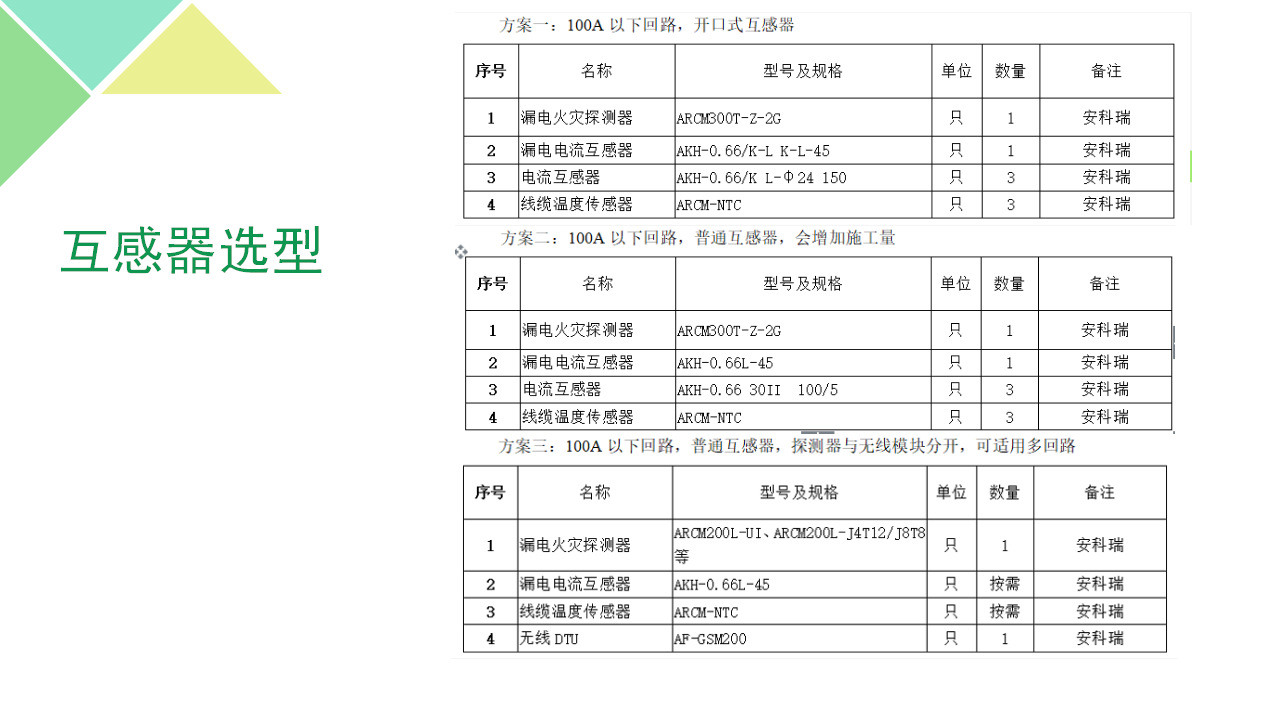 互感器选型

方案一：100A 以下回路，开口式互感器

| 序号 | 名称 | 型号及规格 | 单位 | 数量 | 备注 |
|---|---|---|---|---|---|
| 1 | 漏电火灾探测器 | ARCM300T-Z-2G | 只 | 1 | 安科瑞 |
| 2 | 漏电电流互感器 | AKH-0.66/K-L K-L-45 | 只 | 1 | 安科瑞 |
| 3 | 电流互感器 | AKH-0.66/K L-Φ24 150 | 只 | 3 | 安科瑞 |
| 4 | 线缆温度传感器 | ARCM-NTC | 只 | 3 | 安科瑞 |

方案二：100A 以下回路，普通互感器，会增加施工量

| 序号 | 名称 | 型号及规格 | 单位 | 数量 | 备注 |
|---|---|---|---|---|---|
| 1 | 漏电火灾探测器 | ARCM300T-Z-2G | 只 | 1 | 安科瑞 |
| 2 | 漏电电流互感器 | AKH-0.66L-45 | 只 | 1 | 安科瑞 |
| 3 | 电流互感器 | AKH-0.66 30II 100/5 | 只 | 3 | 安科瑞 |
| 4 | 线缆温度传感器 | ARCM-NTC | 只 | 3 | 安科瑞 |

方案三：100A 以下回路，普通互感器，探测器与无线模块分开，可适用多回路

| 序号 | 名称 | 型号及规格 | 单位 | 数量 | 备注 |
|---|---|---|---|---|---|
| 1 | 漏电火灾探测器 | ARCM200L-UI、ARCM200L-J4T12/J8T8等 | 只 | 1 | 安科瑞 |
| 2 | 漏电电流互感器 | AKH-0.66L-45 | 只 | 按需 | 安科瑞 |
| 3 | 线缆温度传感器 | ARCM-NTC | 只 | 按需 | 安科瑞 |
| 4 | 无线 DTU | AF-GSM200 | 只 | 1 | 安科瑞 |